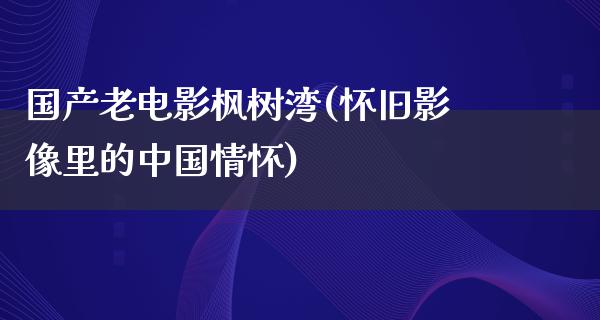 国产老电影枫树湾(怀旧影像里的中国情怀)